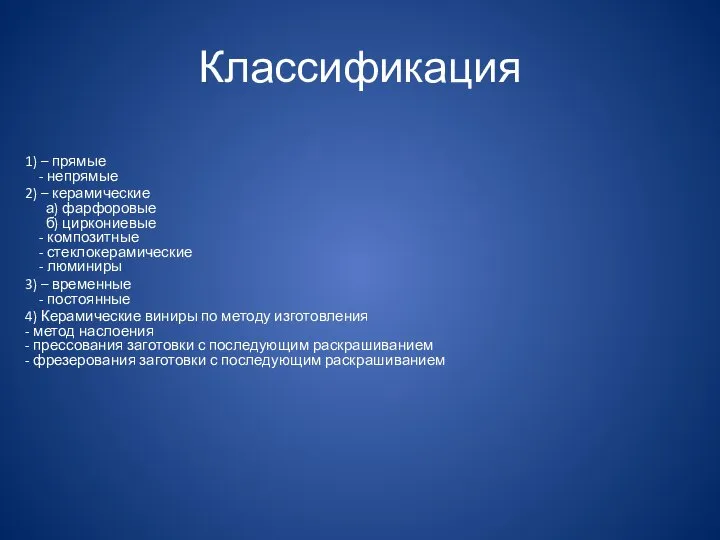 Классификация

1) – прямые
- непрямые
2) – керамические
а) фарфоровые
б) циркониевые
- композитные
- стеклокерамические
- люминиры
3) – временные
- постоянные
4) Керамические виниры по методу изготовления
- метод наслоения
- прессования заготовки с последующим раскрашиванием
- фрезерования заготовки с последующим раскрашиванием